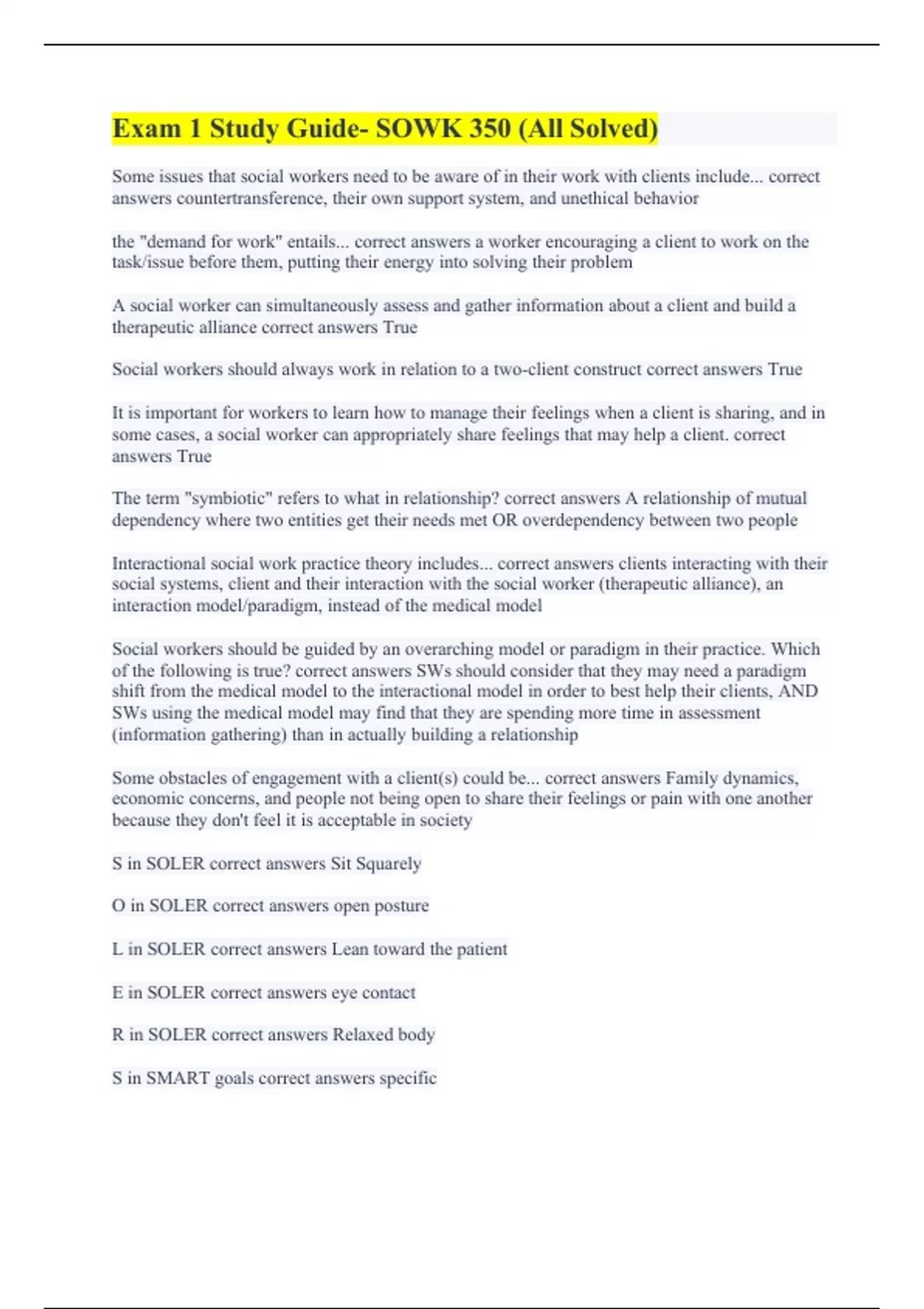 Exam 1 Study Guide- SOWK 350 (All Solved)

Some issues that social workers need to be aware of in their work with clients include... correct answers countertransference, their own support system, and unethical behavior

the "demand for work" entails... correct answers a worker encouraging a client to work on the task/issue before them, putting their energy into solving their problem

A social worker can simultaneously assess and gather information about a client and build a therapeutic alliance correct answers True

Social workers should always work in relation to a two-client construct correct answers True

It is important for workers to learn how to manage their feelings when a client is sharing, and in some cases, a social worker can appropriately share feelings that may help a client. correct answers True

The term "symbiotic" refers to what in relationship? correct answers A relationship of mutual dependency where two entities get their needs met OR overdependency between two people

Interactional social work practice theory includes... correct answers clients interacting with their social systems, client and their interaction with the social worker (therapeutic alliance), an interaction model/paradigm, instead of the medical model

Social workers should be guided by an overarching model or paradigm in their practice. Which of the following is true? correct answers SWs should consider that they may need a paradigm shift from the medical model to the interactional model in order to best help their clients, AND SWs using the medical model may find that they are spending more time in assessment (information gathering) than in actually building a relationship

Some obstacles of engagement with a client(s) could be... correct answers Family dynamics, economic concerns, and people not being open to share their feelings or pain with one another because they don't feel it is acceptable in society

S in SOLER correct answers Sit Squarely

O in SOLER correct answers open posture

L in SOLER correct answers Lean toward the patient

E in SOLER correct answers eye contact

R in SOLER correct answers Relaxed body

S in SMART goals correct answers specific